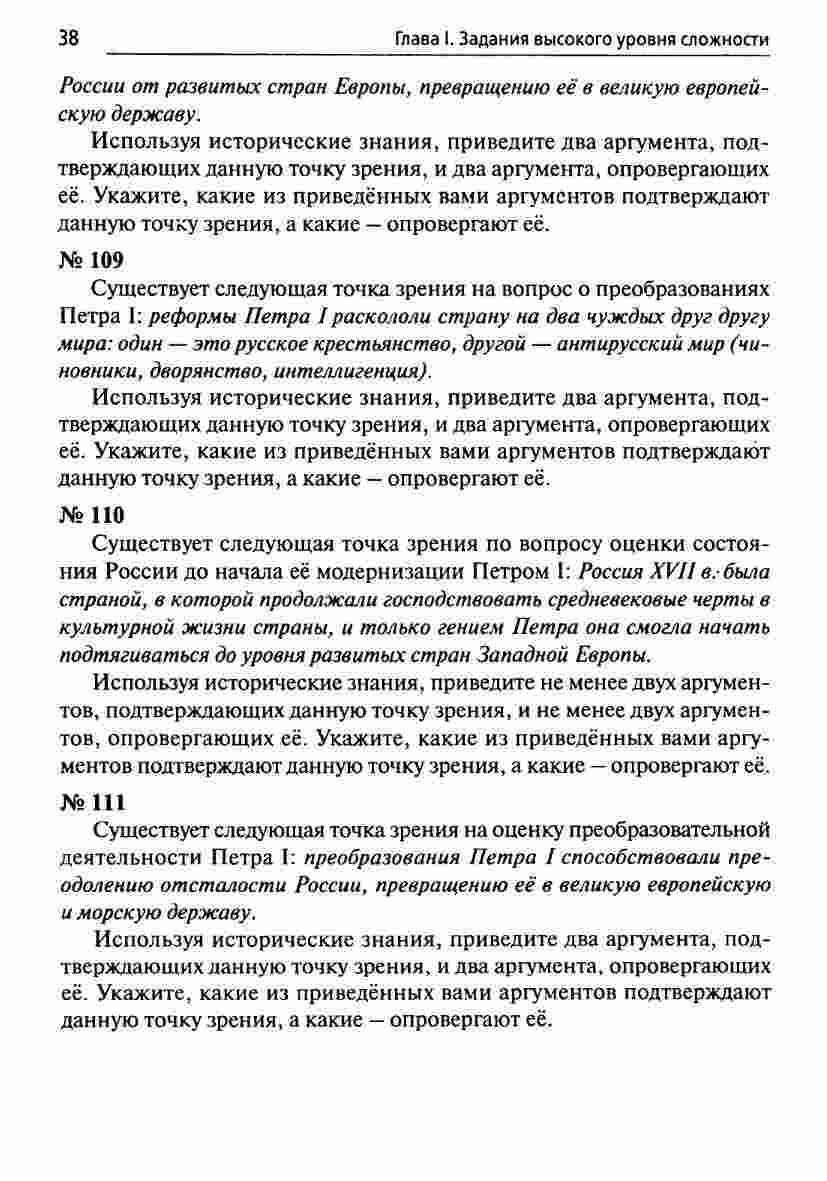 38 Глава I. Задания высокого уровня сложности

России от развитых стран Европы, превращению её в великую европейскую державу.

Используя исторические знания, приведите два аргумента, подтверждающих данную точку зрения, и два аргумента, опровергающих её. Укажите, какие из приведённых вами аргументов подтверждают данную точку зрения, а какие — опровергают её.

№ 109

Существует следующая точка зрения на вопрос о преобразованиях Петра I: реформы Петра I раскололи страну на два чуждых друг другу мира: один — это русское крестьянство, другой — антирусский мир (чиновники, дворянство, интеллигенция).

Используя исторические знания, приведите два аргумента, подтверждающих данную точку зрения, и два аргумента, опровергающих её. Укажите, какие из приведённых вами аргументов подтверждают данную точку зрения, а какие — опровергают её.

№ 110

Существует следующая точка зрения по вопросу оценки состояния России до начала её модернизации Петром I: Россия XVII в. была страной, в которой продолжали господствовать средневековые черты в культурной жизни страны, и только гением Петра она смогла начать подтягиваться до уровня развитых стран Западной Европы.

Используя исторические знания, приведите не менее двух аргументов, подтверждающих данную точку зрения, и не менее двух аргументов, опровергающих её. Укажите, какие из приведённых вами аргументов подтверждают данную точку зрения, а какие — опровергают её.

№ 111

Существует следующая точка зрения на оценку преобразовательной деятельности Петра I: преобразования Петра I способствовали преодолению отсталости России, превращению её в великую европейскую и морскую державу.

Используя исторические знания, приведите два аргумента, подтверждающих данную точку зрения, и два аргумента, опровергающих её. Укажите, какие из приведённых вами аргументов подтверждают данную точку зрения, а какие — опровергают её.